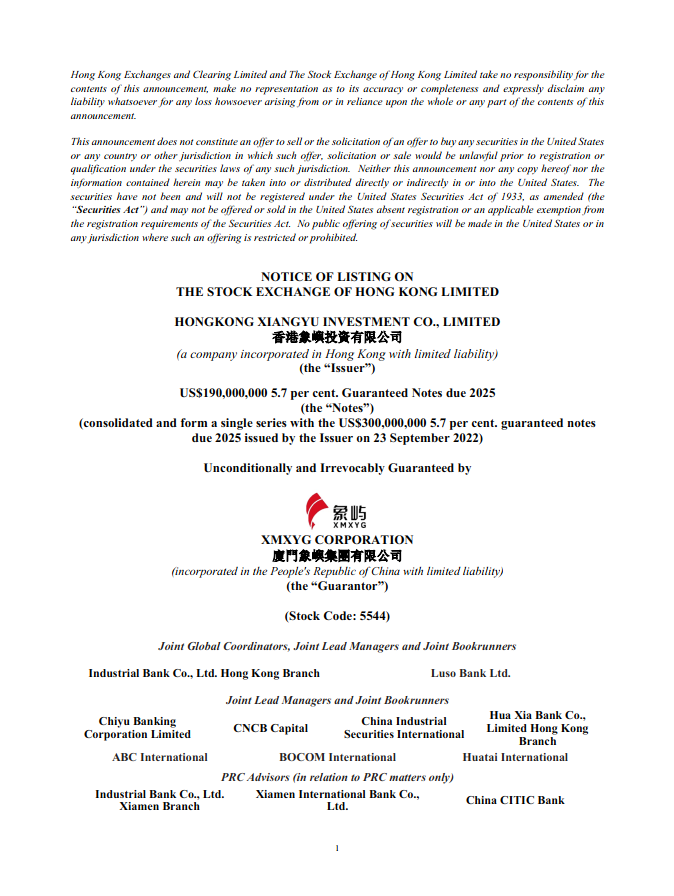 Hong Kong Exchanges and Clearing Limited and The Stock Exchange of Hong Kong Limited take no responsibility for the contents of this announcement, make no representation as to its accuracy or completeness and expressly disclaim any liability whatsoever for any loss howsoever arising from or in reliance upon the whole or any part of the contents of this announcement.

This announcement does not constitute an offer to sell or the solicitation of an offer to buy any securities in the United States or any country or other jurisdiction in which such offer, solicitation or sale would be unlawful prior to registration or qualification under the securities laws of any such jurisdiction. Neither this announcement nor any copy hereof nor the information contained herein may be taken into or distributed directly or indirectly in or into the United States. The securities have not been and will not be registered under the United States Securities Act of 1933, as amended (the "Securities Act") and may not be offered or sold in the United States absent registration or an applicable exemption from the registration requirements of the Securities Act. No public offering of securities will be made in the United States or in any jurisdiction where such an offering is restricted or prohibited.

NOTICE OF LISTING ON
THE STOCK EXCHANGE OF HONG KONG LIMITED

HONGKONG XIANGYU INVESTMENT CO., LIMITED
香港象嶼投資有限公司
(a company incorporated in Hong Kong with limited liability)
(the "Issuer")

US$190,000,000 5.7 per cent. Guaranteed Notes due 2025
(the "Notes")
(consolidated and form a single series with the US$300,000,000 5.7 per cent. guaranteed notes due 2025 issued by the Issuer on 23 September 2022)

Unconditionally and Irrevocably Guaranteed by

象屿
XMXYG

XMXYG CORPORATION
廈門象嶼集團有限公司
(incorporated in the People's Republic of China with limited liability)
(the "Guarantor")

(Stock Code: 5544)

Joint Global Coordinators, Joint Lead Managers and Joint Bookrunners

Industrial Bank Co., Ltd. Hong Kong Branch

Luso Bank Ltd.

Joint Lead Managers and Joint Bookrunners

Chiyu Banking Corporation Limited

CNCB Capital

China Industrial Securities International

Hua Xia Bank Co., Limited Hong Kong Branch

ABC International

BOCOM International

Huatai International

PRC Advisors (in relation to PRC matters only)

Industrial Bank Co., Ltd. Xiamen Branch

Xiamen International Bank Co., Ltd.

China CITIC Bank

1